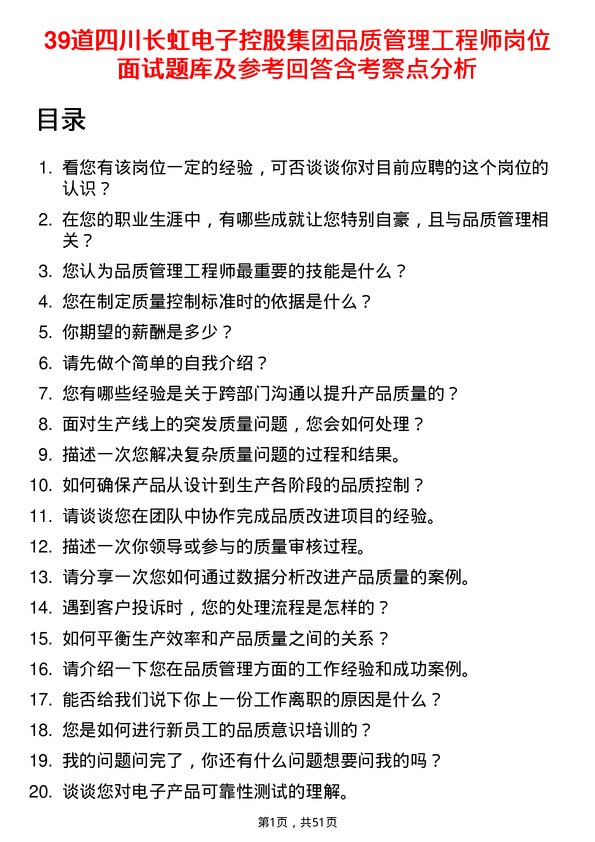 39道四川长虹电子控股集团品质管理工程师岗位面试题库及参考回答含考察点分析

目录

1. 看您有该岗位一定的经验，可否谈谈你对目前应聘的这个岗位的认识？
2. 在您的职业生涯中，有哪些成就让您特别自豪，且与品质管理相关？
3. 您认为品质管理工程师最重要的技能是什么？
4. 您在制定质量控制标准时的依据是什么？
5. 你期望的薪酬是多少？
6. 请先做个简单的自我介绍？
7. 您有哪些经验是关于跨部门沟通以提升产品质量的？
8. 面对生产线上的突发质量问题，您会如何处理？
9. 描述一次您解决复杂质量问题的过程和结果。
10. 如何确保产品从设计到生产各阶段的品质控制？
11. 请谈谈您在团队中协作完成品质改进项目的经验。
12. 描述一次你领导或参与的质量审核过程。
13. 请分享一次您如何通过数据分析改进产品质量的案例。
14. 遇到客户投诉时，您的处理流程是怎样的？
15. 如何平衡生产效率和产品质量之间的关系？
16. 请介绍一下您在品质管理方面的工作经验和成功案例。
17. 能否给我们说下你上一份工作离职的原因是什么？
18. 您是如何进行新员工的品质意识培训的？
19. 我的问题问完了，你还有什么问题想要问我的吗？
20. 谈谈您对电子产品可靠性测试的理解。

第1页，共51页